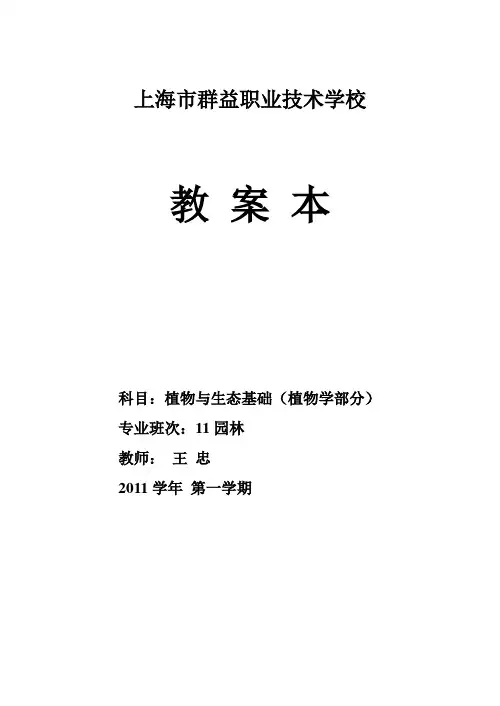 上海市群益职业技术学校

教 案 本

科目：植物与生态基础（植物学部分）
专业班次：11园林
教师： 王 忠
2011学年 第一学期